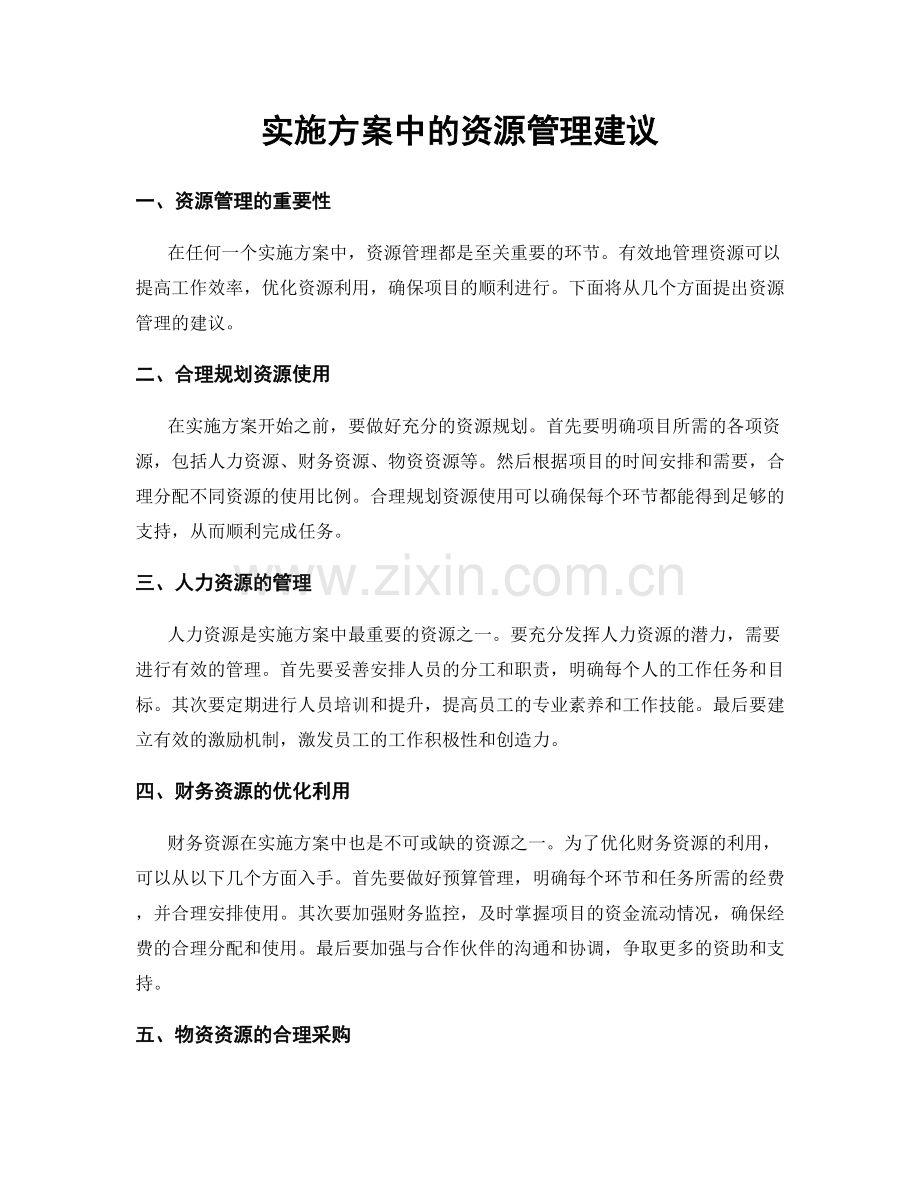 实施方案中的资源管理建议

一、资源管理的重要性

在任何一个实施方案中，资源管理都是至关重要的环节。有效地管理资源可以提高工作效率，优化资源利用，确保项目的顺利进行。下面将从几个方面提出资源管理的建议。

二、合理规划资源使用

在实施方案开始之前，要做好充分的资源规划。首先要明确项目所需的各项资源，包括人力资源、财务资源、物资资源等。然后根据项目的时间安排和需要，合理分配不同资源的使用比例。合理规划资源使用可以确保每个环节都能得到足够的支持，从而顺利完成任务。

三、人力资源的管理

人力资源是实施方案中最重要的资源之一。要充分发挥人力资源的潜力，需要进行有效的管理。首先要妥善安排人员的分工和职责，明确每个人的工作任务和目标。其次要定期进行人员培训和提升，提高员工的专业素养和工作技能。最后要建立有效的激励机制，激发员工的工作积极性和创造力。

四、财务资源的优化利用

财务资源在实施方案中也是不可或缺的资源之一。为了优化财务资源的利用，可以从以下几个方面入手。首先要做好预算管理，明确每个环节和任务所需的经费，并合理安排使用。其次要加强财务监控，及时掌握项目的资金流动情况，确保经费的合理分配和使用。最后要加强与合作伙伴的沟通和协调，争取更多的资助和支持。

五、物资资源的合理采购

www.zixin.com.cn